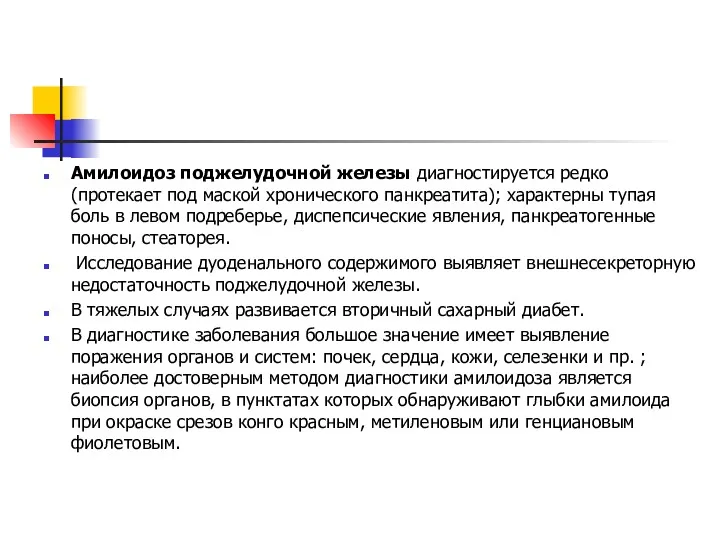 Амилоидоз поджелудочной железы диагностируется редко (протекает под маской хронического панкреатита); характерны тупая боль в левом подреберье, диспепсические явления, панкреатогенные поносы, стеаторея.

Исследование дуоденального содержимого выявляет внешнесекреторную недостаточность поджелудочной железы.

В тяжелых случаях развивается вторичный сахарный диабет.

В диагностике заболевания большое значение имеет выявление поражения органов и систем: почек, сердца, кожи, селезенки и пр. ; наиболее достоверным методом диагностики амилоидоза является биопсия органов, в пунктатах которых обнаруживают глыбки амилоида при окраске срезов конго красным, метиленовым или генциановым фиолетовым.